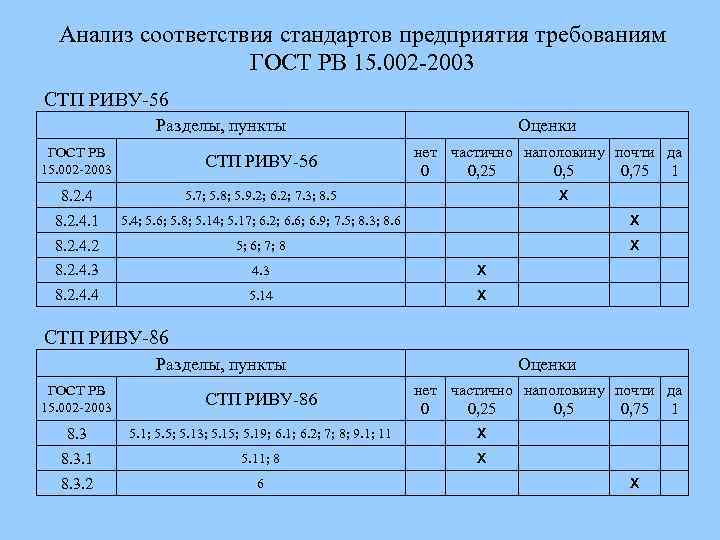 Анализ соответствия стандартов предприятия требованиям ГОСТ РВ 15.002-2003

СТП РИВУ-56

| Разделы, пункты | | Оценки | | | | |
|---|---|---|---|---|---|---|
| ГОСТ РВ 15.002-2003 | СТП РИВУ-56 | нет 0 | частично 0,25 | наполовину 0,5 | почти 0,75 | да 1 |
| 8.2.4 | 5.7; 5.8; 5.9.2; 6.2; 7.3; 8.5 | | | x | | |
| 8.2.4.1 | 5.4; 5.6; 5.8; 5.14; 5.17; 6.2; 6.6; 6.9; 7.5; 8.3; 8.6 | | | | x | |
| 8.2.4.2 | 5; 6; 7; 8 | | | | x | |
| 8.2.4.3 | 4.3 | | x | | | |
| 8.2.4.4 | 5.14 | | x | | | |

СТП РИВУ-86

| Разделы, пункты | | Оценки | | | | |
|---|---|---|---|---|---|---|
| ГОСТ РВ 15.002-2003 | СТП РИВУ-86 | нет 0 | частично 0,25 | наполовину 0,5 | почти 0,75 | да 1 |
| 8.3 | 5.1; 5.5; 5.13; 5.15; 5.19; 6.1; 6.2; 7; 8; 9.1; 11 | | x | | | |
| 8.3.1 | 5.11; 8 | | x | | | |
| 8.3.2 | 6 | | | | x | |